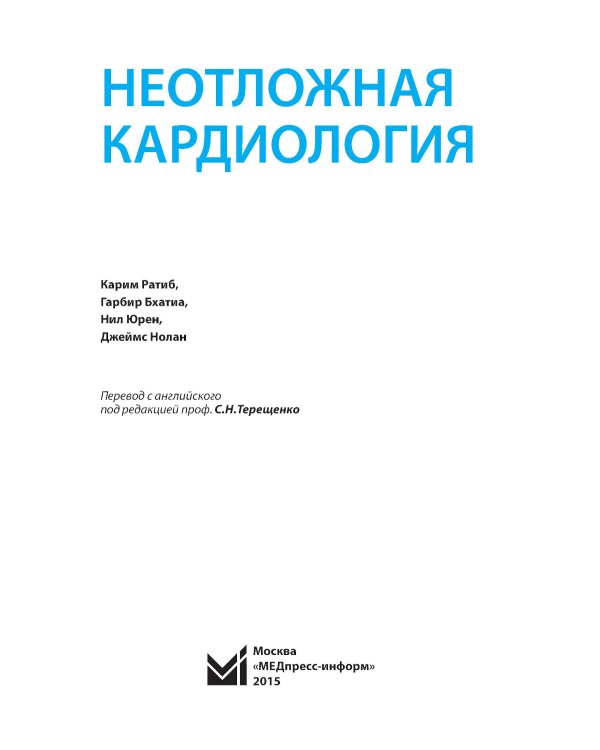 НЕОТЛОЖНАЯ КАРДИОЛОГИЯ

Карим Ратиб,
Гарбир Бхатиа,
Нил Юрен,
Джеймс Нолан

Перевод с английского
под редакцией проф. С.Н.Терещенко

Москва
«МЕДпресс-информ»
2015